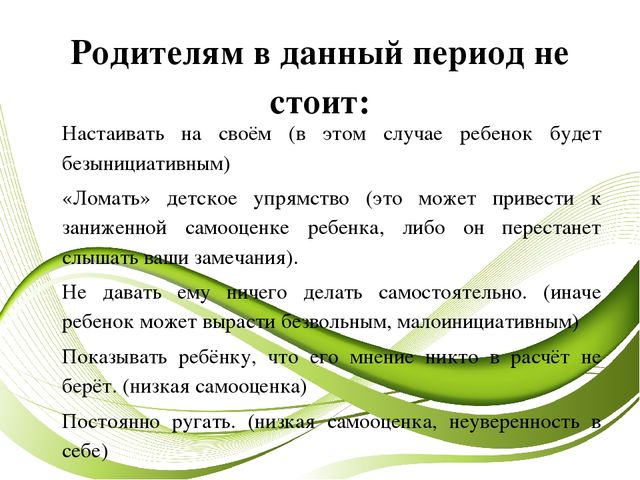 Родителям в данный период не стоит:

Настаивать на своём (в этом случае ребенок будет безынициативным)

«Ломать» детское упрямство (это может привести к заниженной самооценке ребенка, либо он перестанет слышать ваши замечания).

Не давать ему ничего делать самостоятельно. (иначе ребенок может вырасти безвольным, малоинициативным)

Показывать ребёнку, что его мнение никто в расчёт не берёт. (низкая самооценка)

Постоянно ругать. (низкая самооценка, неуверенность в себе)